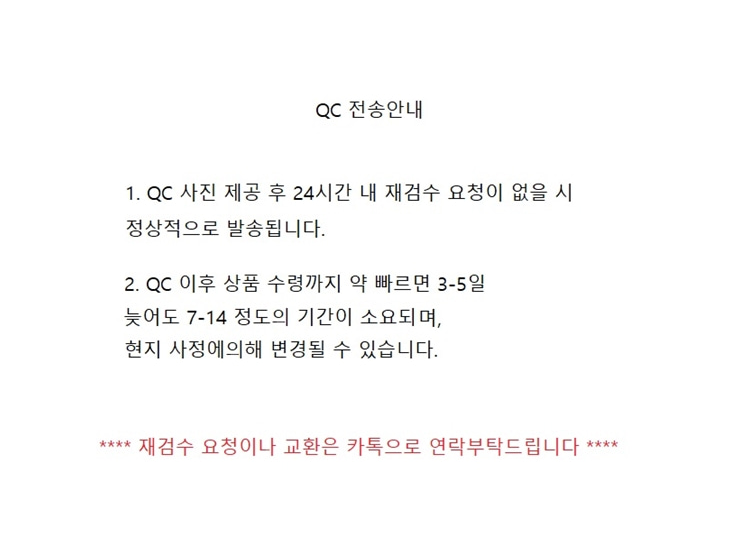 QC 전송안내

1. QC 사진 제공 후 24시간 내 재검수 요청이 없을 시 정상적으로 발송됩니다.

2. QC 이후 상품 수령까지 약 빠르면 3-5일 늦어도 7-14 정도의 기간이 소요되며, 현지 사정에의해 변경될 수 있습니다.

**** 재검수 요청이나 교환은 카톡으로 연락부탁드립니다 ****